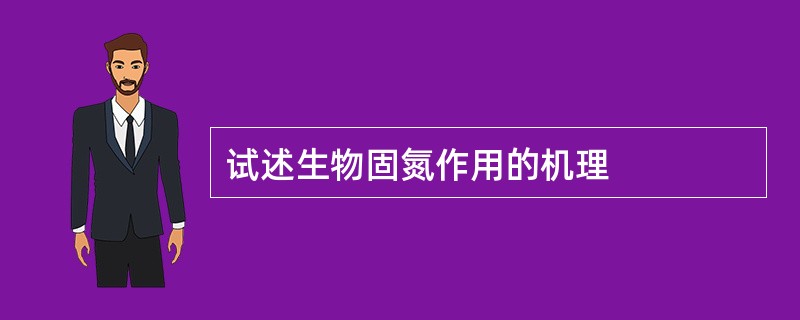 试述生物固氮作用的机理